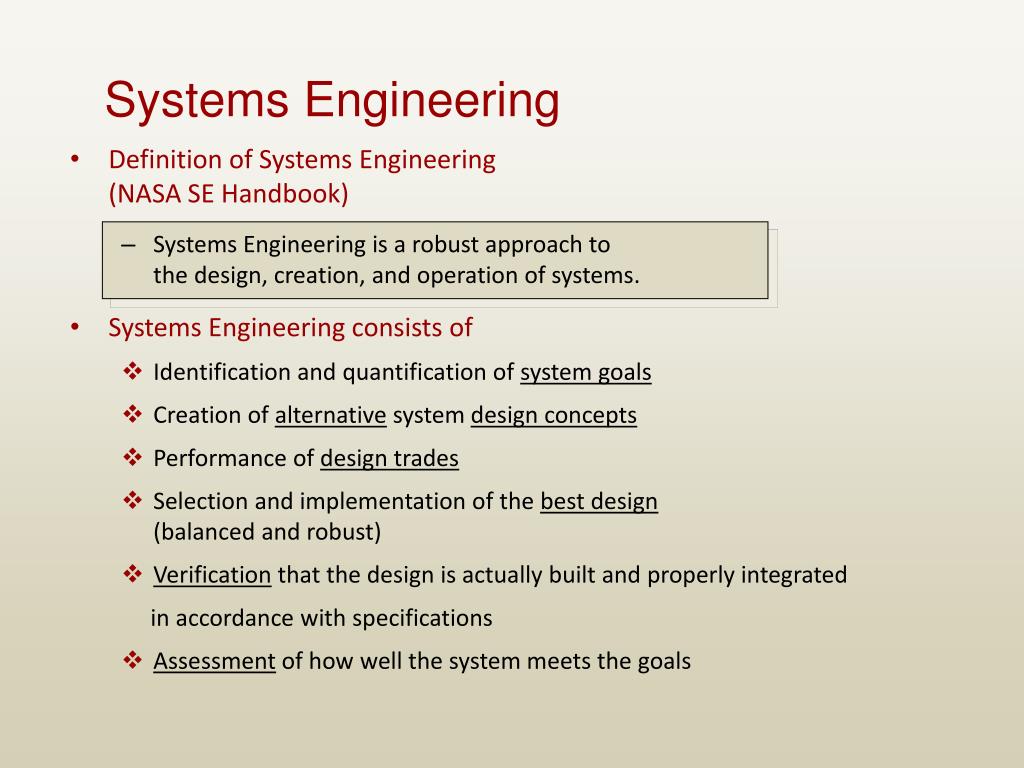 Systems Engineering

• Definition of Systems Engineering (NASA SE Handbook)

– Systems Engineering is a robust approach to the design, creation, and operation of systems.

• Systems Engineering consists of

❖ Identification and quantification of system goals

❖ Creation of alternative system design concepts

❖ Performance of design trades

❖ Selection and implementation of the best design (balanced and robust)

❖ Verification that the design is actually built and properly integrated in accordance with specifications

❖ Assessment of how well the system meets the goals